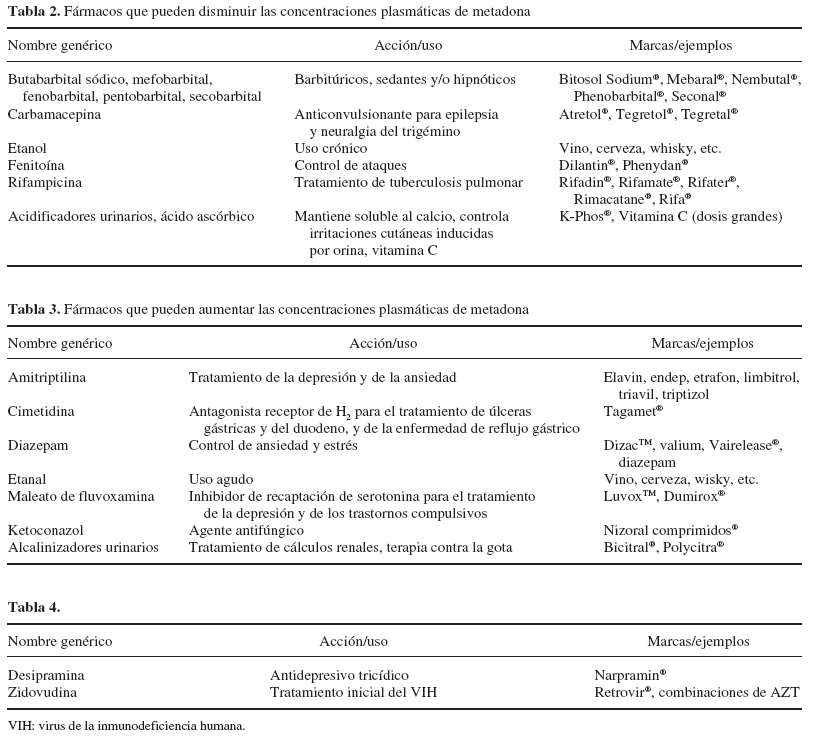 **Tabla 2.** Fármacos que pueden disminuir las concentraciones plasmáticas de metadona

| Nombre genérico | Acción/uso | Marcas/ejemplos |
|---|---|---|
| Butabarbital sódico, mefobarbital, fenobarbital, pentobarbital, secobarbital | Barbitúricos, sedantes y/o hipnóticos | Bitosol Sodium®, Mebaral®, Nembutal®, Phenobarbital®, Seconal® |
| Carbamacepina | Anticonvulsionante para epilepsia y neuralgia del trigémino | Atretol®, Tegretol®, Tegretal® |
| Etanol | Uso crónico | Vino, cerveza, whisky, etc. |
| Fenitoína | Control de ataques | Dilantin®, Phenydan® |
| Rifampicina | Tratamiento de tuberculosis pulmonar | Rifadin®, Rifamate®, Rifater®, Rimacatane®, Rifa® |
| Acidificadores urinarios, ácido ascórbico | Mantiene soluble al calcio, controla irritaciones cutáneas inducidas por orina, vitamina C | K-Phos®, Vitamina C (dosis grandes) |

**Tabla 3.** Fármacos que pueden aumentar las concentraciones plasmáticas de metadona

| Nombre genérico | Acción/uso | Marcas/ejemplos |
|---|---|---|
| Amitriptilina | Tratamiento de la depresión y de la ansiedad | Elavin, endep, etrafon, limbitrol, triavil, triptizol |
| Cimetidina | Antagonista receptor de $H_2$ para el tratamiento de úlceras gástricas y del duodeno, y de la enfermedad de reflujo gástrico | Tagamet® |
| Diazepam | Control de ansiedad y estrés | Dizac™, valium, Vairelease®, diazepam |
| Etanal | Uso agudo | Vino, cerveza, wisky, etc. |
| Maleato de fluvoxamina | Inhibidor de recaptación de serotonina para el tratamiento de la depresión y de los trastornos compulsivos | Luvox™, Dumirox® |
| Ketoconazol | Agente antifúngico | Nizoral comprimidos® |
| Alcalinizadores urinarios | Tratamiento de cálculos renales, terapia contra la gota | Bicitral®, Polycitra® |

**Tabla 4.**

| Nombre genérico | Acción/uso | Marcas/ejemplos |
|---|---|---|
| Desipramina | Antidepresivo tricídico | Narpramin® |
| Zidovudina | Tratamiento inicial del VIH | Retrovir®, combinaciones de AZT |

VIH: virus de la inmunodeficiencia humana.